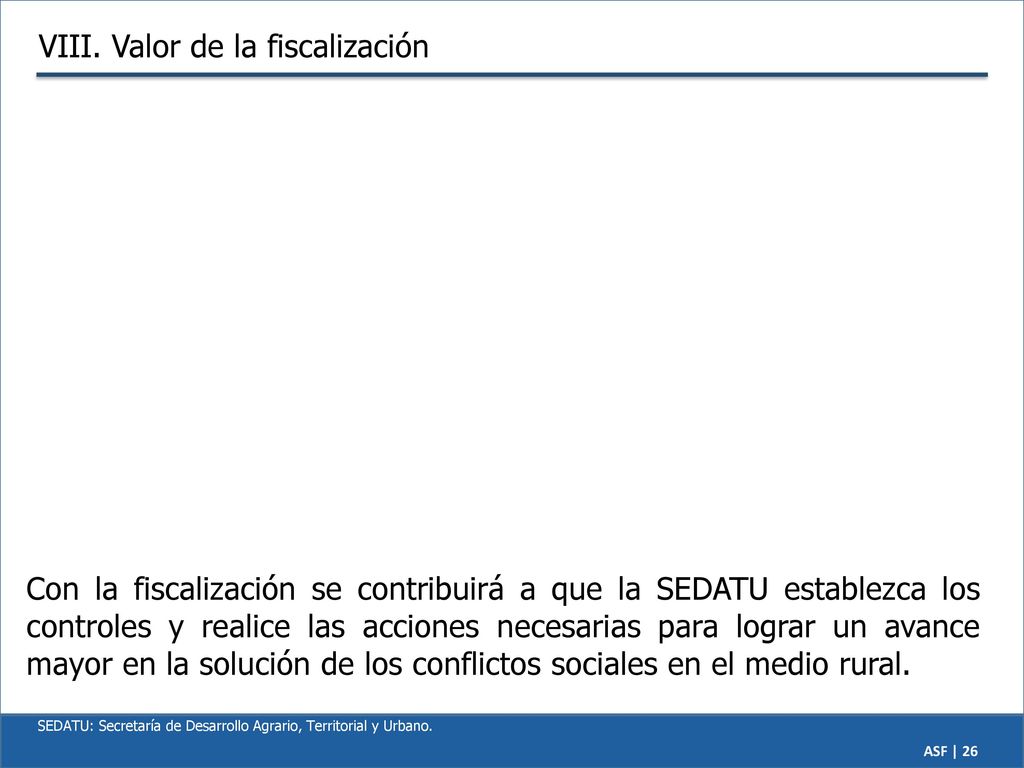 VIII. Valor de la fiscalización

Con la fiscalización se contribuirá a que la SEDATU establezca los controles y realice las acciones necesarias para lograr un avance mayor en la solución de los conflictos sociales en el medio rural.

SEDATU: Secretaría de Desarrollo Agrario, Territorial y Urbano.

ASF | 26